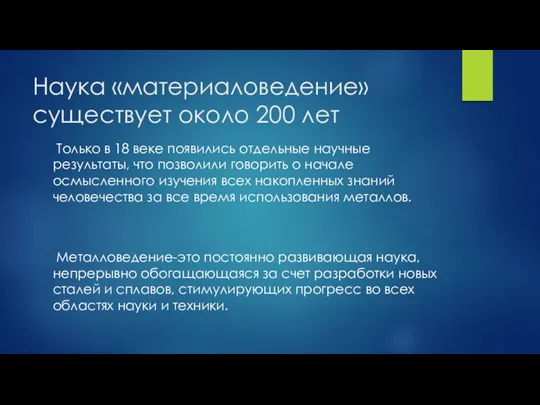 Наука «материаловедение» существует около 200 лет

Только в 18 веке появились отдельные научные результаты, что позволили говорить о начале осмысленного изучения всех накопленных знаний человечества за все время использования металлов.

Металловедение-это постоянно развивающая наука, непрерывно обогащающаяся за счет разработки новых сталей и сплавов, стимулирующих прогресс во всех областях науки и техники.